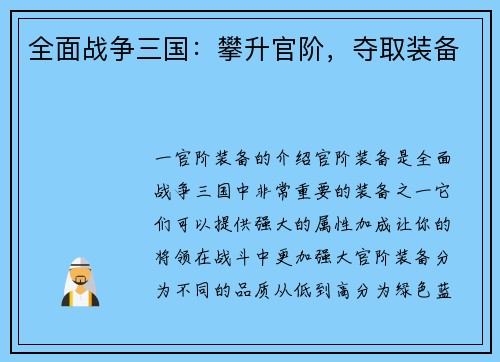 全面战争三国：攀升官阶，夺取装备

一官阶装备的介绍官阶装备是全面战争三国中非常重要的装备之一它们可以提供强大的属性加成让你的将领在战斗中更加强大官阶装备分为不同的品质从低到高分为绿色蓝